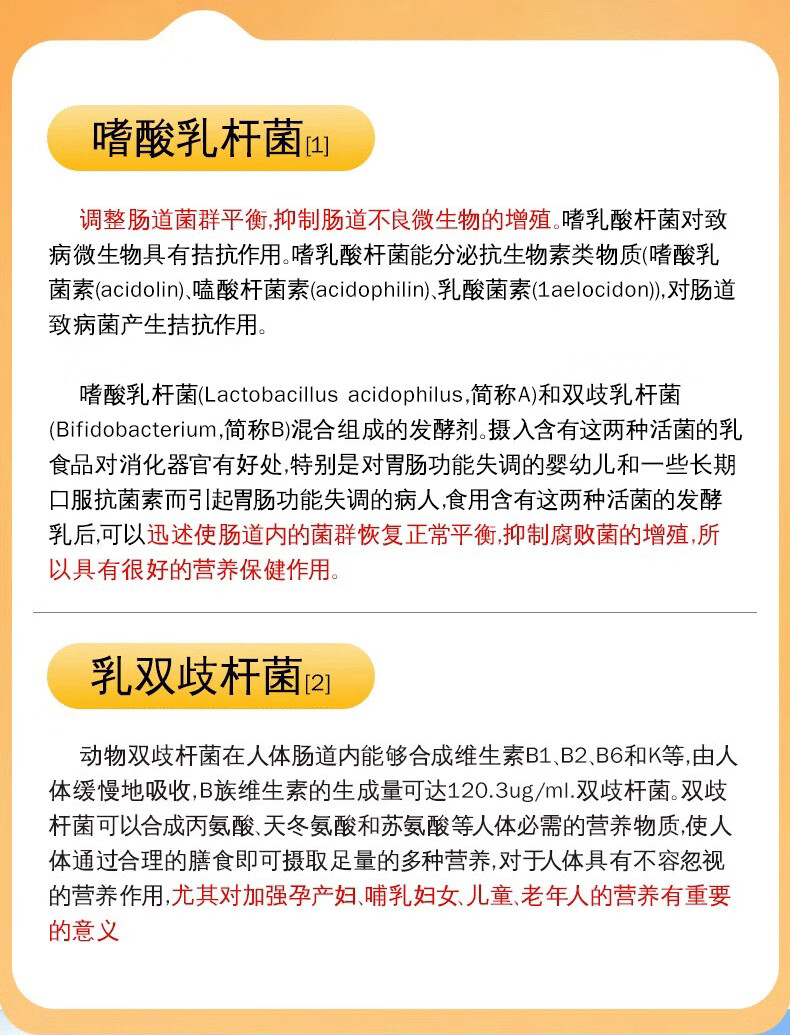 嗜酸乳杆菌[1]

调整肠道菌群平衡,抑制肠道不良微生物的增殖。嗜乳酸杆菌对致病微生物具有拮抗作用。嗜乳酸杆菌能分泌抗生物素类物质(嗜酸乳菌素(acidolin)、嗑酸杆菌素(acidophilin)、乳酸菌素(1aelocidon)),对肠道致病菌产生拮抗作用。

嗜酸乳杆菌(Lactobacillus acidophilus,简称A)和双歧乳杆菌(Bifidobacterium,简称B)混合组成的发酵剂。摄入含有这两种活菌的乳食品对消化器官有好处,特别是对胃肠功能失调的婴幼儿和一些长期口服抗菌素而引起胃肠功能失调的病人,食用含有这两种活菌的发酵乳后,可以迅述使肠道内的菌群恢复正常平衡,抑制腐败菌的增殖,所以具有很好的营养保健作用。

乳双歧杆菌[2]

动物双歧杆菌在人体肠道内能够合成维生素B1、B2、B6和K等,由人体缓慢地吸收,B族维生素的生成量可达120.3ug/ml.双歧杆菌。双歧杆菌可以合成丙氨酸、天冬氨酸和苏氨酸等人体必需的营养物质,使人体通过合理的膳食即可摄取足量的多种营养,对于人体具有不容忽视的营养作用,尤其对加强孕产妇、哺乳妇女、儿童、老年人的营养有重要的意义